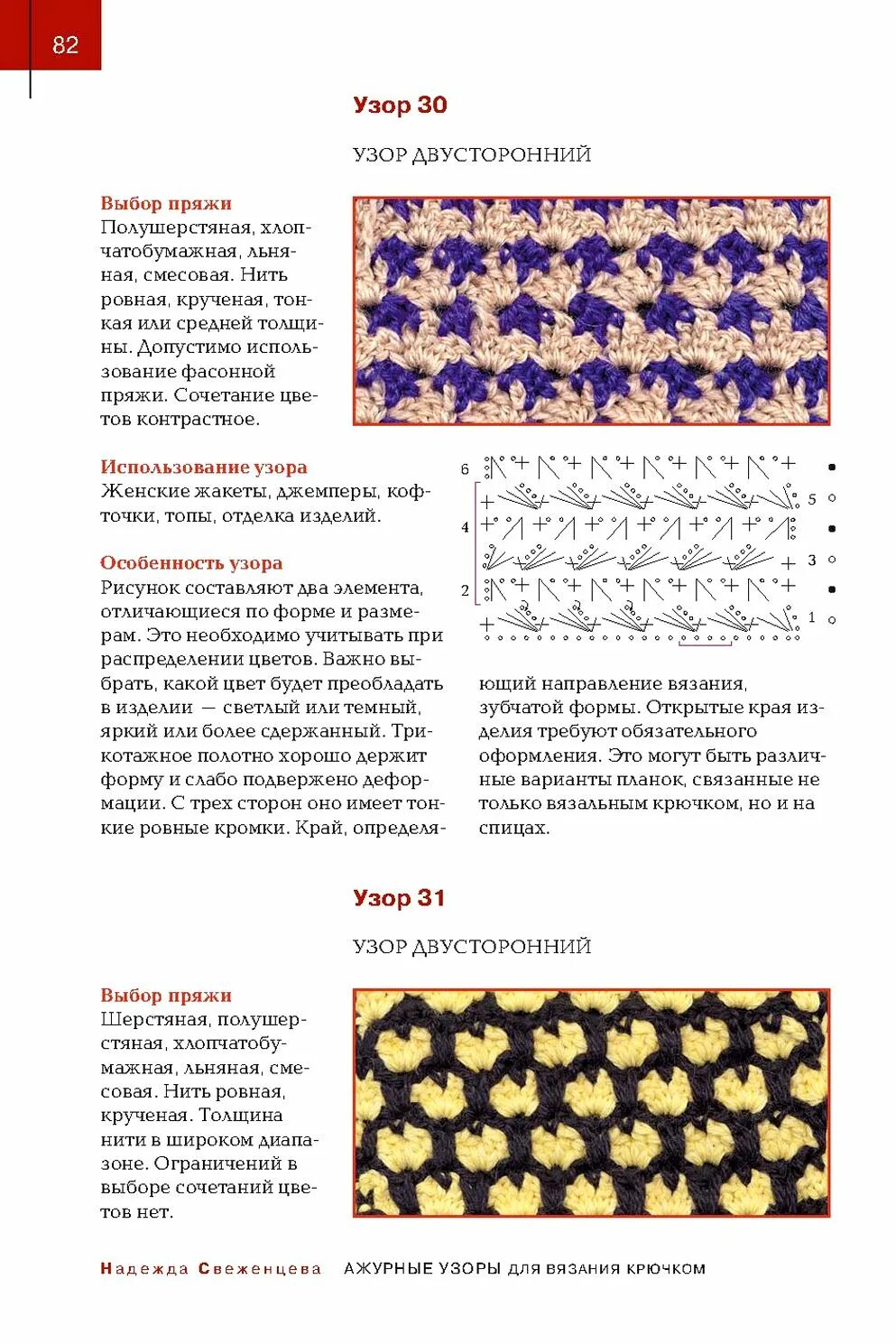 82

Узор 30

УЗОР ДВУСТОРОННИЙ

Выбор пряжи
Полушерстяная, хлопчатобумажная, льняная, смесовая. Нить ровная, крученая, тонкая или средней толщины. Допустимо использование фасонной пряжи. Сочетание цветов контрастное.

Использование узора
Женские жакеты, джемперы, кофточки, топы, отделка изделий.

Особенность узора
Рисунок составляют два элемента, отличающиеся по форме и размерам. Это необходимо учитывать при распределении цветов. Важно выбрать, какой цвет будет преобладать в изделии — светлый или темный, яркий или более сдержанный. Трикотажное полотно хорошо держит форму и слабо подвержено деформации. С трех сторон оно имеет тонкие ровные кромки. Край, определяющий направление вязания, зубчатой формы. Открытые края изделия требуют обязательного оформления. Это могут быть различные варианты планок, связанные не только вязальным крючком, но и на спицах.

6
5
4
3
2
1

Узор 31

УЗОР ДВУСТОРОННИЙ

Выбор пряжи
Шерстяная, полушерстяная, хлопчатобумажная, льняная, смесовая. Нить ровная, крученая. Толщина нити в широком диапазоне. Ограничений в выборе сочетаний цветов нет.

Надежда Свеженцева АЖУРНЫЕ УЗОРЫ ДЛЯ ВЯЗАНИЯ КРЮЧКОМ